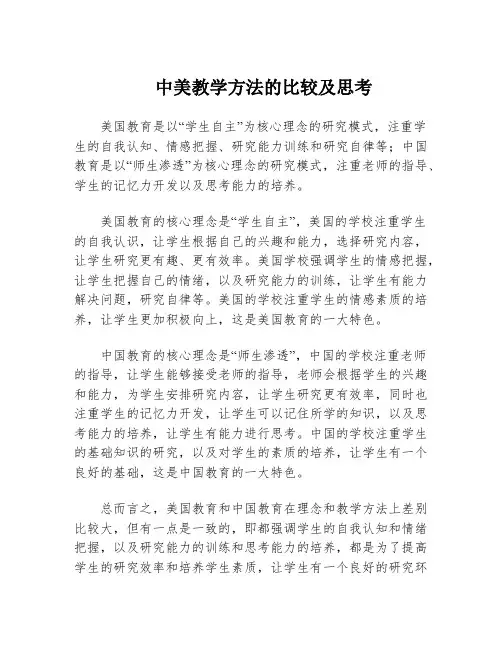 中美教学方法的比较及思考

美国教育是以“学生自主”为核心理念的研究模式，注重学生的自我认知、情感把握、研究能力训练和研究自律等；中国教育是以“师生渗透”为核心理念的研究模式，注重老师的指导、学生的记忆力开发以及思考能力的培养。

美国教育的核心理念是“学生自主”，美国的学校注重学生的自我认识，让学生根据自己的兴趣和能力，选择研究内容，让学生研究更有趣、更有效率。美国学校强调学生的情感把握，让学生把握自己的情绪，以及研究能力的训练，让学生有能力解决问题，研究自律等。美国的学校注重学生的情感素质的培养，让学生更加积极向上，这是美国教育的一大特色。

中国教育的核心理念是“师生渗透”，中国的学校注重老师的指导，让学生能够接受老师的指导，老师会根据学生的兴趣和能力，为学生安排研究内容，让学生研究更有效率，同时也注重学生的记忆力开发，让学生可以记住所学的知识，以及思考能力的培养，让学生有能力进行思考。中国的学校注重学生的基础知识的研究，以及对学生的素质的培养，让学生有一个良好的基础，这是中国教育的一大特色。

总而言之，美国教育和中国教育在理念和教学方法上差别比较大，但有一点是一致的，即都强调学生的自我认知和情绪把握，以及研究能力的训练和思考能力的培养，都是为了提高学生的研究效率和培养学生素质，让学生有一个良好的研究环